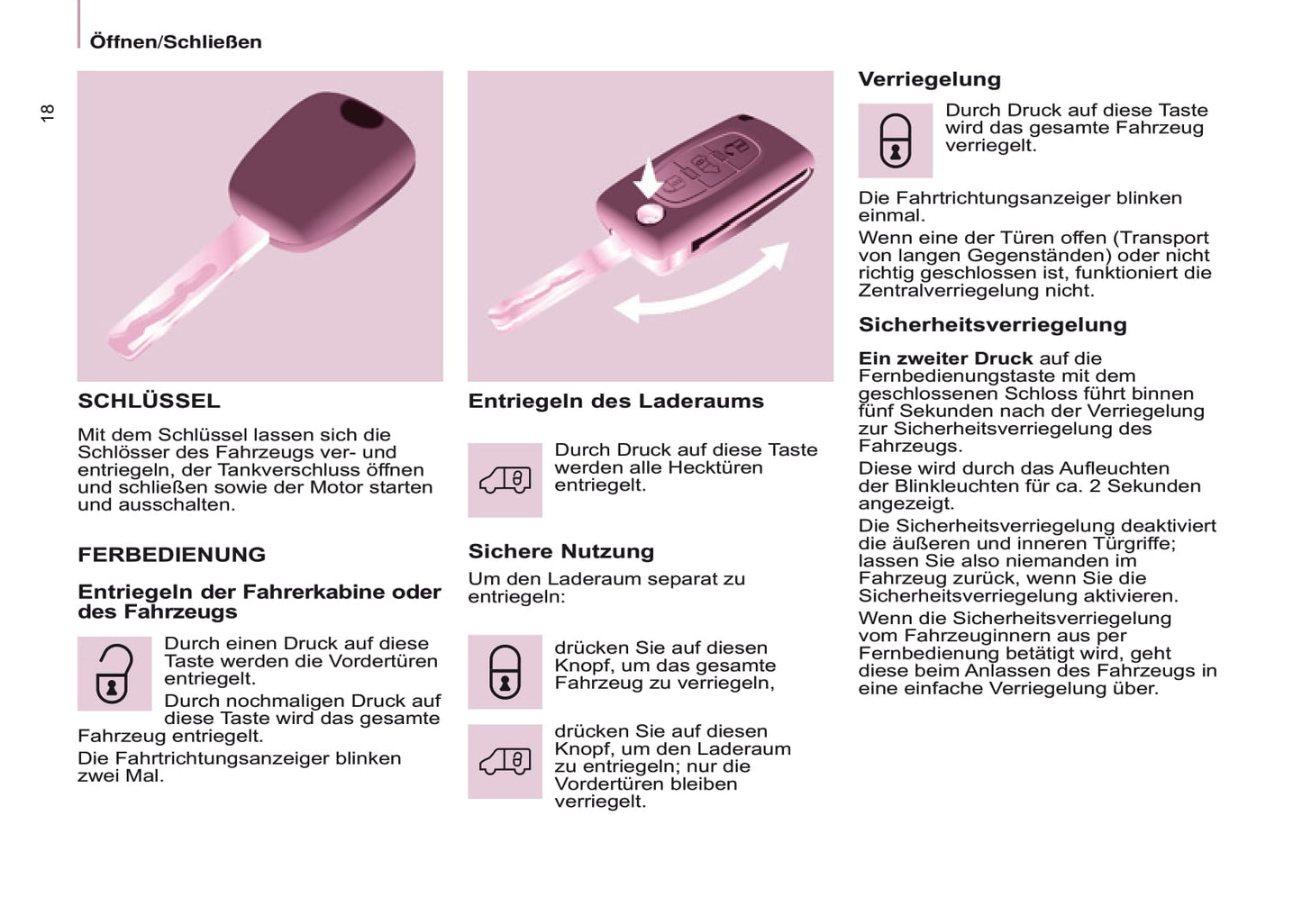 Öffnen/Schließen

18

SCHLÜSSEL

Mit dem Schlüssel lassen sich die Schlösser des Fahrzeugs ver- und entriegeln, der Tankverschluss öffnen und schließen sowie der Motor starten und ausschalten.

FERBEDIENUNG

Entriegeln der Fahrerkabine oder des Fahrzeugs

Durch einen Druck auf diese Taste werden die Vordertüren entriegelt.

Durch nochmaligen Druck auf diese Taste wird das gesamte Fahrzeug entriegelt.

Die Fahrtrichtungsanzeiger blinken zwei Mal.

Entriegeln des Laderaums

Durch Druck auf diese Taste werden alle Hecktüren entriegelt.

Sichere Nutzung

Um den Laderaum separat zu entriegeln:

drücken Sie auf diesen Knopf, um das gesamte Fahrzeug zu verriegeln,

drücken Sie auf diesen Knopf, um den Laderaum zu entriegeln; nur die Vordertüren bleiben verriegelt.

Verriegelung

Durch Druck auf diese Taste wird das gesamte Fahrzeug verriegelt.

Die Fahrtrichtungsanzeiger blinken einmal.

Wenn eine der Türen offen (Transport von langen Gegenständen) oder nicht richtig geschlossen ist, funktioniert die Zentralverriegelung nicht.

Sicherheitsverriegelung

Ein zweiter Druck auf die Fernbedienungstaste mit dem geschlossenen Schloss führt binnen fünf Sekunden nach der Verriegelung zur Sicherheitsverriegelung des Fahrzeugs.

Diese wird durch das Aufleuchten der Blinkleuchten für ca. 2 Sekunden angezeigt.

Die Sicherheitsverriegelung deaktiviert die äußeren und inneren Türgriffe; lassen Sie also niemanden im Fahrzeug zurück, wenn Sie die Sicherheitsverriegelung aktivieren.

Wenn die Sicherheitsverriegelung vom Fahrzeuginnern aus per Fernbedienung betätigt wird, geht diese beim Anlassen des Fahrzeugs in eine einfache Verriegelung über.